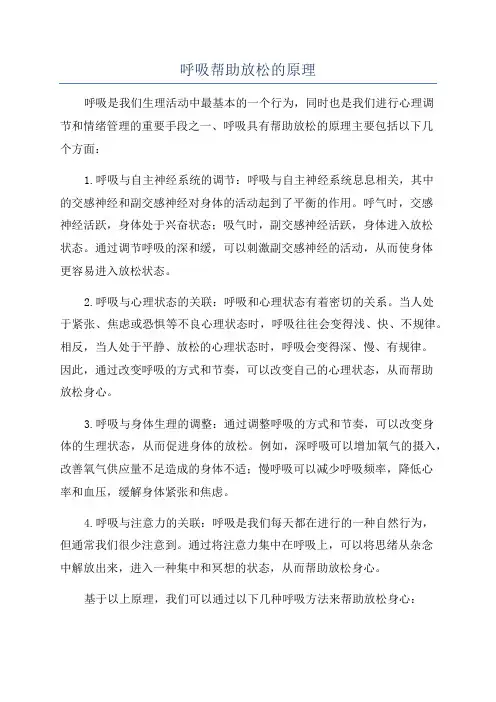 呼吸帮助放松的原理

呼吸是我们生理活动中最基本的一个行为，同时也是我们进行心理调节和情绪管理的重要手段之一、呼吸具有帮助放松的原理主要包括以下几个方面：

1.呼吸与自主神经系统的调节：呼吸与自主神经系统息息相关，其中的交感神经和副交感神经对身体的活动起到了平衡的作用。呼气时，交感神经活跃，身体处于兴奋状态；吸气时，副交感神经活跃，身体进入放松状态。通过调节呼吸的深和缓，可以刺激副交感神经的活动，从而使身体更容易进入放松状态。

2.呼吸与心理状态的关联：呼吸和心理状态有着密切的关系。当人处于紧张、焦虑或恐惧等不良心理状态时，呼吸往往会变得浅、快、不规律。相反，当人处于平静、放松的心理状态时，呼吸会变得深、慢、有规律。因此，通过改变呼吸的方式和节奏，可以改变自己的心理状态，从而帮助放松身心。

3.呼吸与身体生理的调整：通过调整呼吸的方式和节奏，可以改变身体的生理状态，从而促进身体的放松。例如，深呼吸可以增加氧气的摄入，改善氧气供应量不足造成的身体不适；慢呼吸可以减少呼吸频率，降低心率和血压，缓解身体紧张和焦虑。

4.呼吸与注意力的关联：呼吸是我们每天都在进行的一种自然行为，但通常我们很少注意到。通过将注意力集中在呼吸上，可以将思绪从杂念中解放出来，进入一种集中和冥想的状态，从而帮助放松身心。

基于以上原理，我们可以通过以下几种呼吸方法来帮助放松身心：